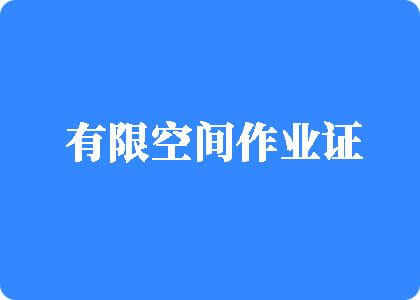 有限空间作业证